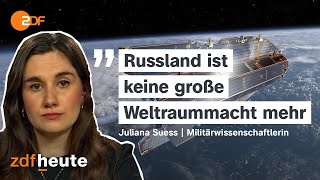 2DF

" Russland ist keine große Weltraummacht mehr

Juliana Suess | Militärwissenschaftlerin

zdfheute